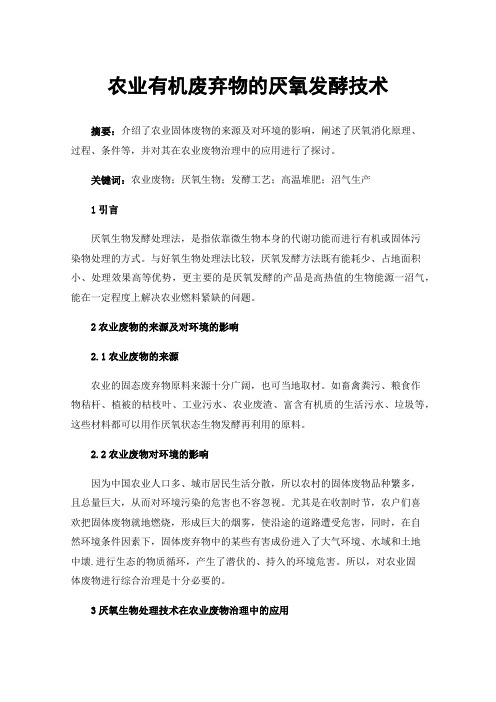 农业有机废弃物的厌氧发酵技术

摘要：介绍了农业固体废物的来源及对环境的影响，阐述了厌氧消化原理、过程、条件等，并对其在农业废物治理中的应用进行了探讨。

关键词：农业废物；厌氧生物；发酵工艺；高温堆肥；沼气生产

1 引言

厌氧生物发酵处理法，是指依靠微生物本身的代谢功能而进行有机或固体污染物处理的方式。与好氧生物处理法比较，厌氧发酵方法既有能耗少、占地面积小、处理效果高等优势，更主要的是厌氧发酵的产品是高热值的生物能源一沼气，能在一定程度上解决农业燃料紧缺的问题。

2 农业废物的来源及对环境的影响

2.1 农业废物的来源

农业的固态废弃物原料来源十分广阔，也可当地取材。如畜禽粪污、粮食作物秸秆、植被的枯枝叶、工业污水、农业废渣、富含有机质的生活污水、垃圾等，这些材料都可以用作厌氧状态生物发酵再利用的原料。

2.2 农业废物对环境的影响

因为中国农业人口多、城市居民生活分散，所以农村的固体废物品种繁多，且总量巨大，从而对环境污染的危害也不容忽视。尤其是在收割时节，农户们喜欢把固体废物就地燃烧，形成巨大的烟雾，使沿途的道路遭受危害，同时，在自然环境条件因素下，固体废弃物中的某些有害成份进入了大气环境、水域和土地中壤.进行生态的物质循环，产生了潜伏的、持久的环境危害。所以，对农业固体废物进行综合治理是十分必要的。

3 厌氧生物处理技术在农业废物治理中的应用